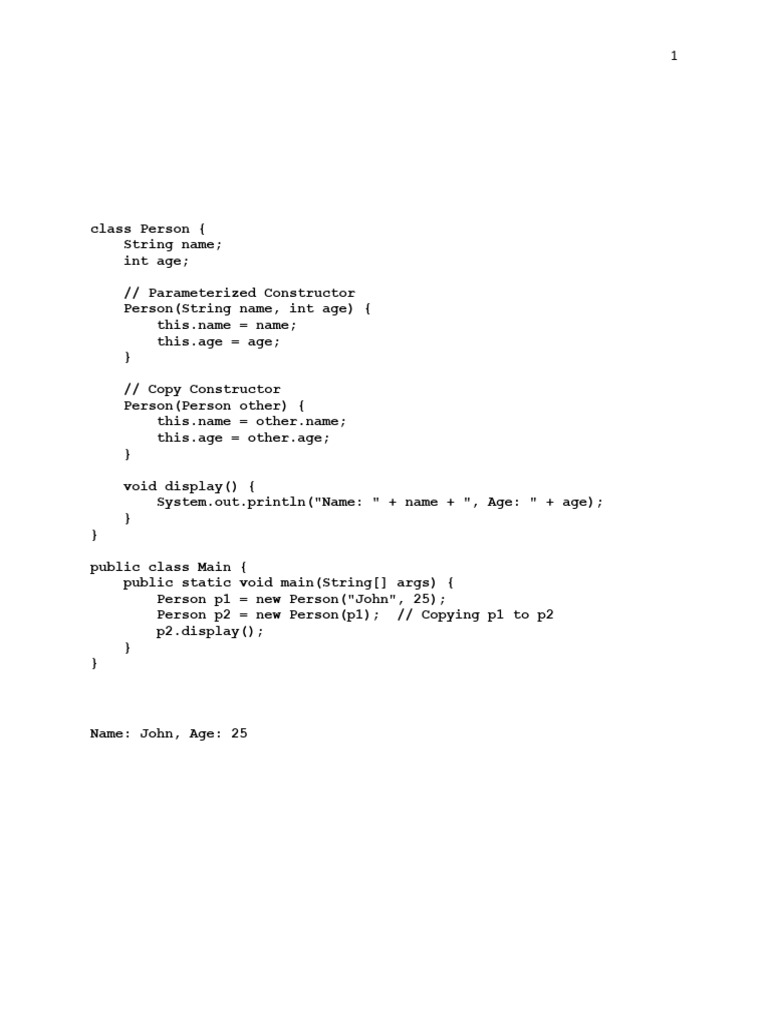 1

class Person {
    String name;
    int age;

    // Parameterized Constructor
    Person(String name, int age) {
        this.name = name;
        this.age = age;
    }

    // Copy Constructor
    Person(Person other) {
        this.name = other.name;
        this.age = other.age;
    }

    void display() {
        System.out.println("Name: " + name + ", Age: " + age);
    }
}

public class Main {
    public static void main(String[] args) {
        Person p1 = new Person("John", 25);
        Person p2 = new Person(p1);  // Copying p1 to p2
        p2.display();
    }
}

Name: John, Age: 25